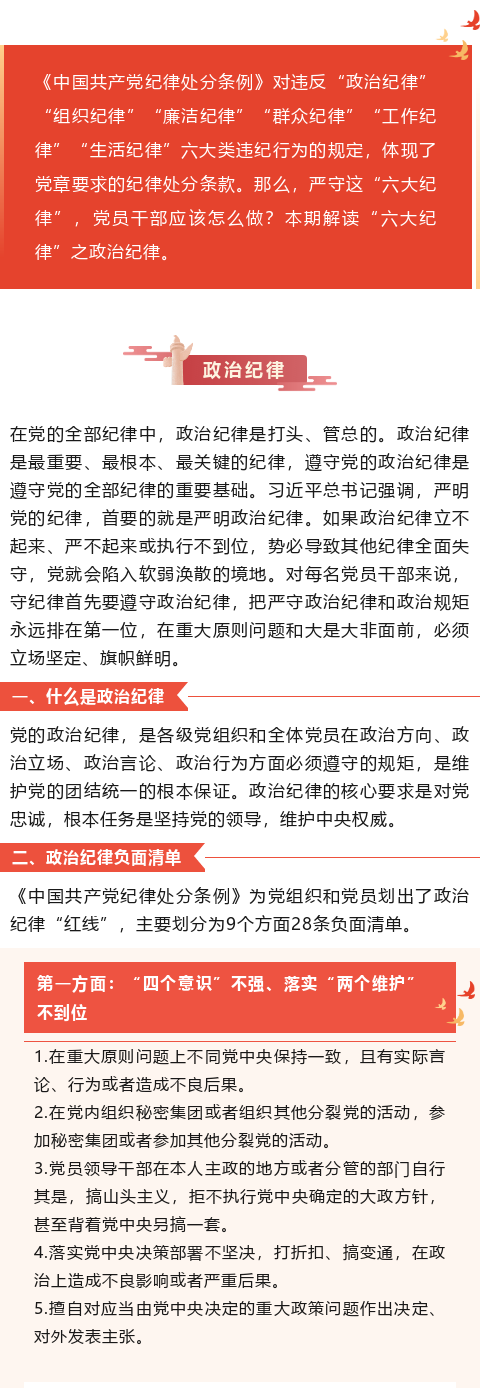 《中国共产党纪律处分条例》对违反“政治纪律”“组织纪律”“廉洁纪律”“群众纪律”“工作纪律”“生活纪律”六大类违纪行为的规定，体现了党章要求的纪律处分条款。那么，严守这“六大纪律”，党员干部应该怎么做？本期解读“六大纪律”之政治纪律。

政治纪律

在党的全部纪律中，政治纪律是打头、管总的。政治纪律是最重要、最根本、最关键的纪律，遵守党的政治纪律是遵守党的全部纪律的重要基础。习近平总书记强调，严明党的纪律，首要的就是严明政治纪律。如果政治纪律立不起来、严不起来或执行不到位，势必导致其他纪律全面失守，党就会陷入软弱涣散的境地。对每名党员干部来说，守纪律首先要遵守政治纪律，把严守政治纪律和政治规矩永远排在第一位，在重大原则问题和大是大非面前，必须立场坚定、旗帜鲜明。

一、什么是政治纪律

党的政治纪律，是各级党组织和全体党员在政治方向、政治立场、政治言论、政治行为方面必须遵守的规矩，是维护党的团结统一的根本保证。政治纪律的核心要求是对党忠诚，根本任务是坚持党的领导，维护中央权威。

二、政治纪律负面清单

《中国共产党纪律处分条例》为党组织和党员划出了政治纪律“红线”，主要划分为9个方面28条负面清单。

第一方面：“四个意识”不强、落实“两个维护”不到位

1.在重大原则问题上不同党中央保持一致，且有实际言论、行为或者造成不良后果。
2.在党内组织秘密集团或者组织其他分裂党的活动，参加秘密集团或者参加其他分裂党的活动。
3.党员领导干部在本人主政的地方或者分管的部门自行其是，搞山头主义，拒不执行党中央确定的大政方针，甚至背着党中央另搞一套。
4.落实党中央决策部署不坚决，打折扣、搞变通，在政治上造成不良影响或者严重后果。
5.擅自对应当由党中央决定的重大政策问题作出决定、对外发表主张。